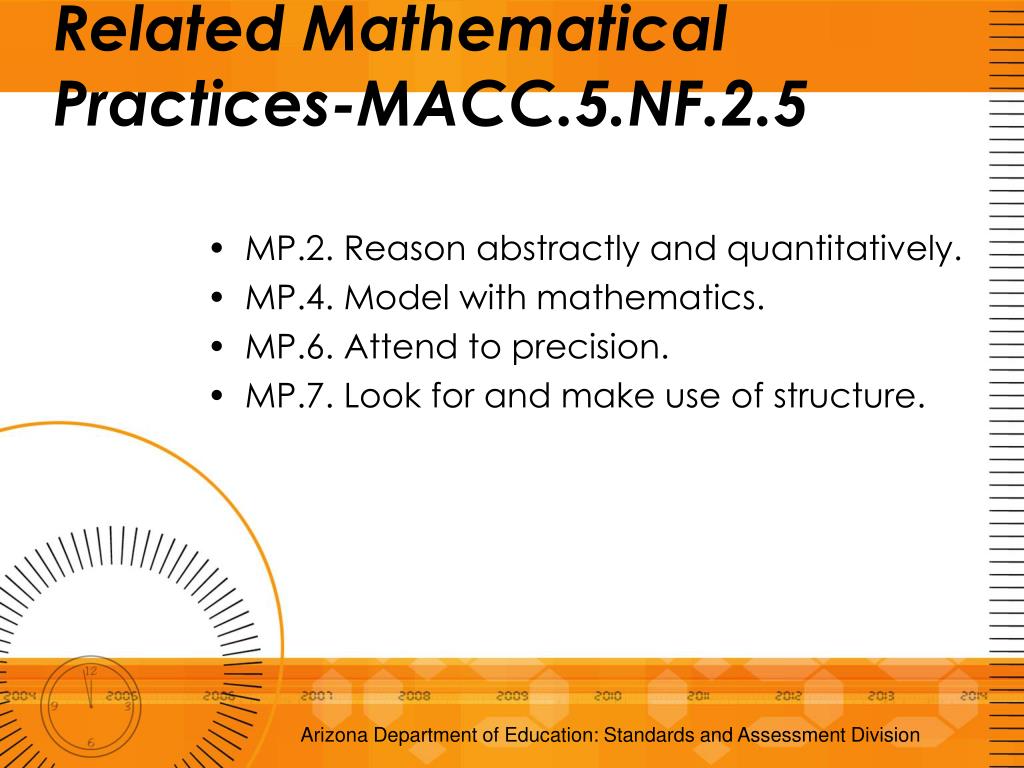 Related Mathematical Practices-MACC.5.NF.2.5

• MP.2. Reason abstractly and quantitatively.
• MP.4. Model with mathematics.
• MP.6. Attend to precision.
• MP.7. Look for and make use of structure.

12 9 3 6

2004 2005 2006 2007 2008 2009 2010 2011 2012 2013 2014

Arizona Department of Education: Standards and Assessment Division